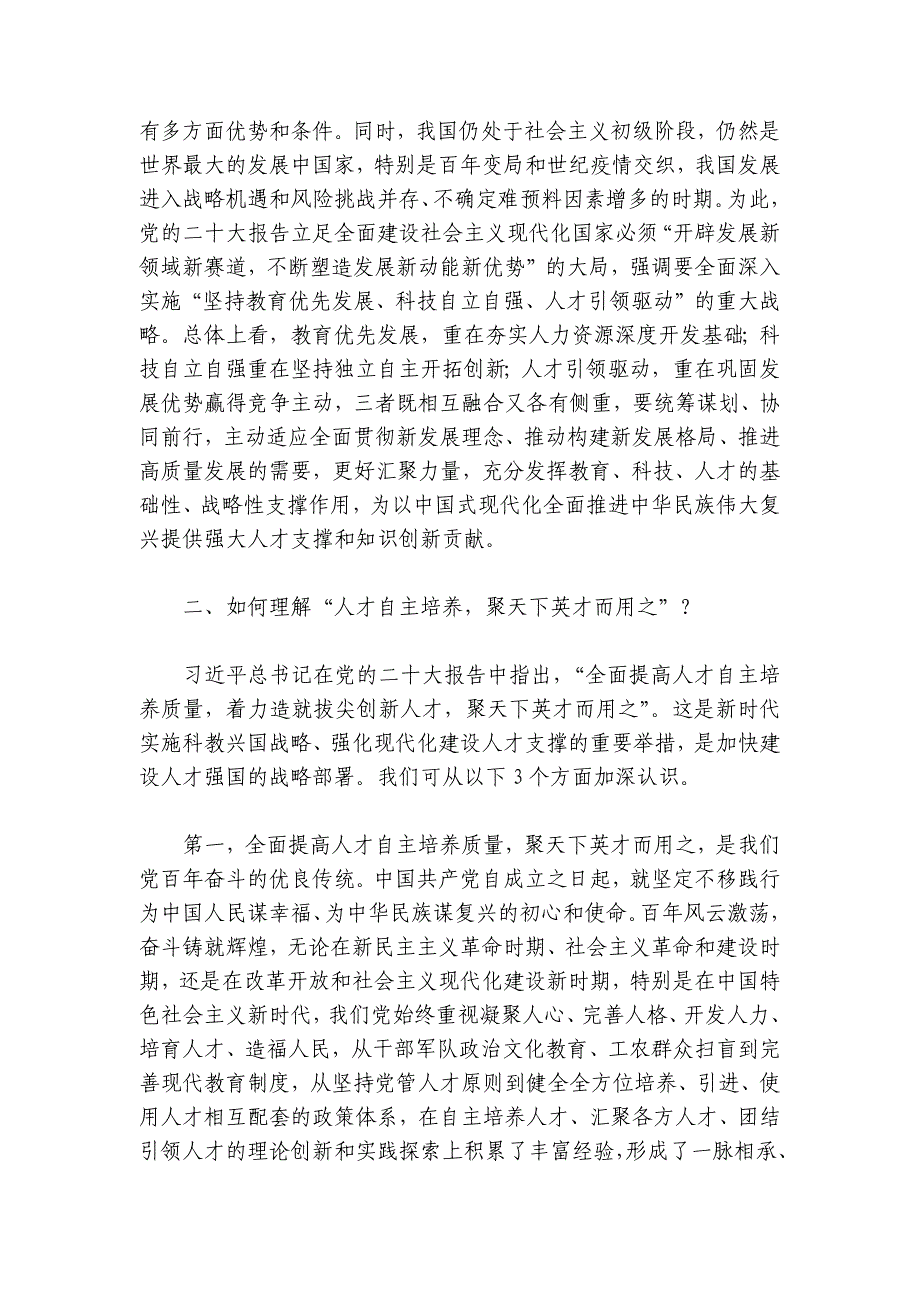 有多方面优势和条件。同时，我国仍处于社会主义初级阶段，仍然是世界最大的发展中国家，特别是百年变局和世纪疫情交织，我国发展进入战略机遇和风险挑战并存、不确定难预料因素增多的时期。为此，党的二十大报告立足全面建设社会主义现代化国家必须“开辟发展新领域新赛道，不断塑造发展新动能新优势”的大局，强调要全面深入实施“坚持教育优先发展、科技自立自强、人才引领驱动”的重大战略。总体上看，教育优先发展，重在夯实人力资源深度开发基础；科技自立自强重在坚持独立自主开拓创新；人才引领驱动，重在巩固发展优势赢得竞争主动，三者既相互融合又各有侧重，要统筹谋划、协同前行，主动适应全面贯彻新发展理念、推动构建新发展格局、推进高质量发展的需要，更好汇聚力量，充分发挥教育、科技、人才的基础性、战略性支撑作用，为以中国式现代化全面推进中华民族伟大复兴提供强大人才支撑和知识创新贡献。

二、如何理解“人才自主培养，聚天下英才而用之”？

习近平总书记在党的二十大报告中指出，“全面提高人才自主培养质量，着力造就拔尖创新人才，聚天下英才而用之”。这是新时代实施科教兴国战略、强化现代化建设人才支撑的重要举措，是加快建设人才强国的战略部署。我们可从以下 3 个方面加深认识。

第一，全面提高人才自主培养质量，聚天下英才而用之，是我们党百年奋斗的优良传统。中国共产党自成立之日起，就坚定不移践行为中国人民谋幸福、为中华民族谋复兴的初心和使命。百年风云激荡，奋斗铸就辉煌，无论在新民主主义革命时期、社会主义革命和建设时期，还是在改革开放和社会主义现代化建设新时期，特别是在中国特色社会主义新时代，我们党始终重视凝聚人心、完善人格、开发人力、培育人才、造福人民，从干部军队政治文化教育、工农群众扫盲到完善现代教育制度，从坚持党管人才原则到健全全方位培养、引进、使用人才相互配套的政策体系，在自主培养人才、汇聚各方人才、团结引领人才的理论创新和实践探索上积累了丰富经验，形成了一脉相承、